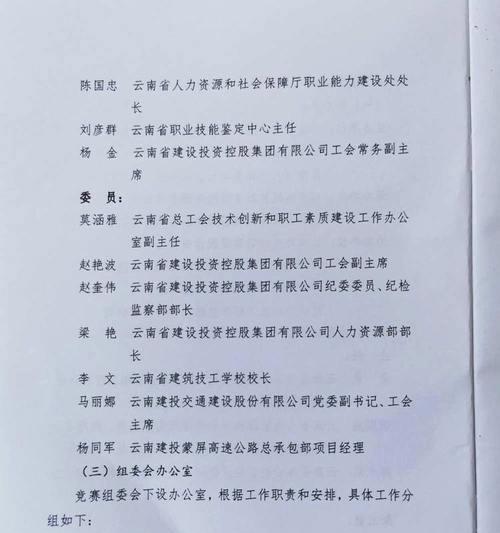 陈国忠　云南省人力资源和社会保障厅职业能力建设处处长

刘彦群　云南省职业技能鉴定中心主任

杨　金　云南省建设投资控股集团有限公司工会常务副主席

委　员：

莫涵雅　云南省总工会技术创新和职工素质建设工作办公室副主任

赵艳波　云南省建设投资控股集团有限公司工会副主席

赵奎伟　云南省建设投资控股集团有限公司纪委委员、纪检监察部部长

梁　艳　云南省建设投资控股集团有限公司人力资源部部长

李　文　云南省建筑技工学校校长

马丽娜　云南建投交通建设股份有限公司党委副书记、工会主席

杨同军　云南建投蒙屏高速公路总承包部项目经理

（三）组委会办公室

竞赛组委会下设办公室，根据工作职责和安排，具体工作分组如下：